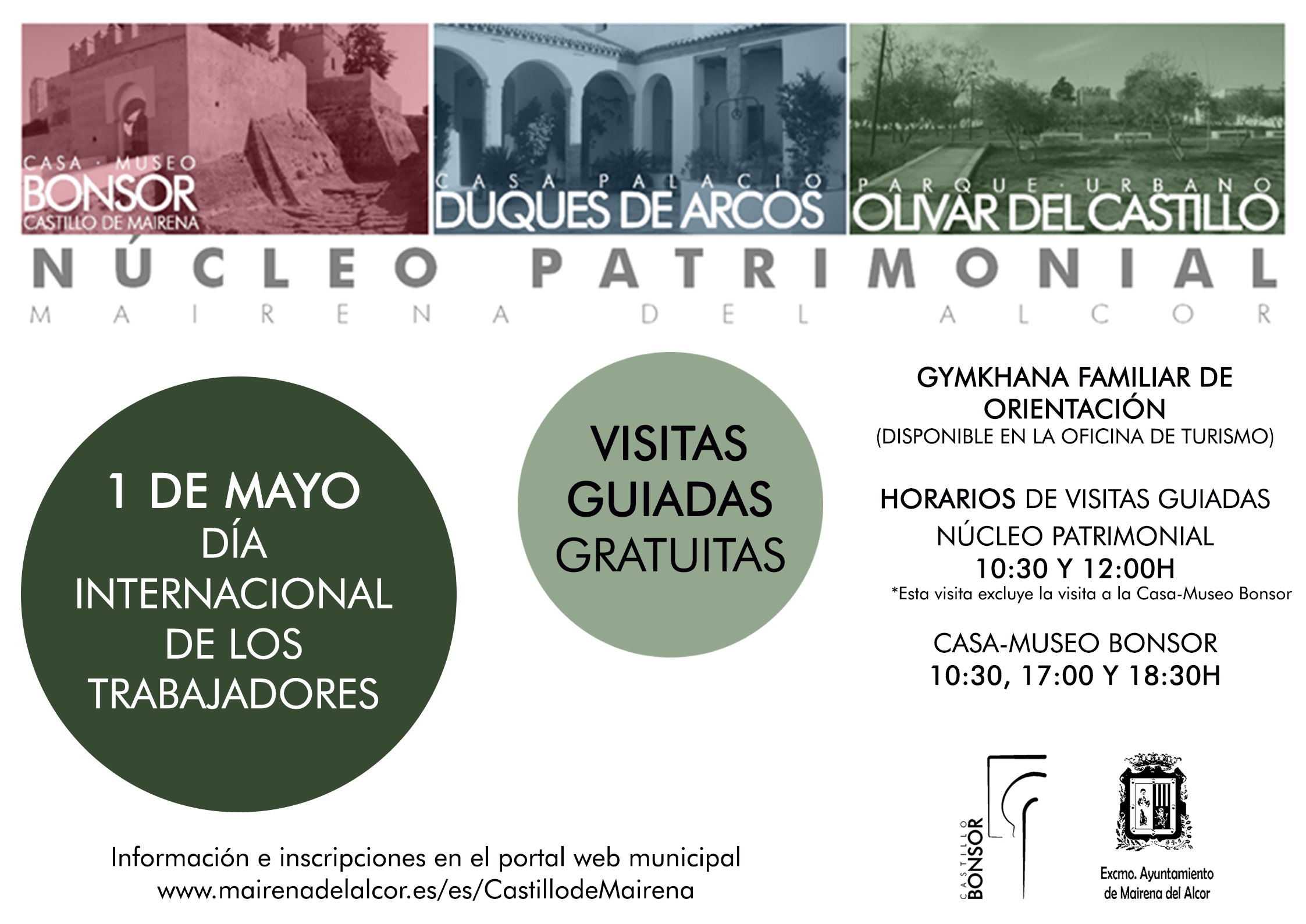 CASA · MUSEO
BONSOR
CASTILLO DE MAIRENA

CASA PALACIO
DUQUES DE ARCOS

PARQUE · URBANO
OLIVAR DEL CASTILLO

NÚCLEO PATRIMONIAL
MAIRENA DEL ALCOR

1 DE MAYO
DÍA INTERNACIONAL DE LOS TRABAJADORES

VISITAS GUIADAS GRATUITAS

GYMKHANA FAMILIAR DE ORIENTACIÓN
(DISPONIBLE EN LA OFICINA DE TURISMO)

HORARIOS DE VISITAS GUIADAS
NÚCLEO PATRIMONIAL
10:30 Y 12:00H
*Esta visita excluye la visita a la Casa-Museo Bonsor

CASA-MUSEO BONSOR
10:30, 17:00 Y 18:30H

Información e inscripciones en el portal web municipal
www.mairenadelalcor.es/es/CastillodeMairena

CASTILLO BONSOR

Excmo. Ayuntamiento de Mairena del Alcor